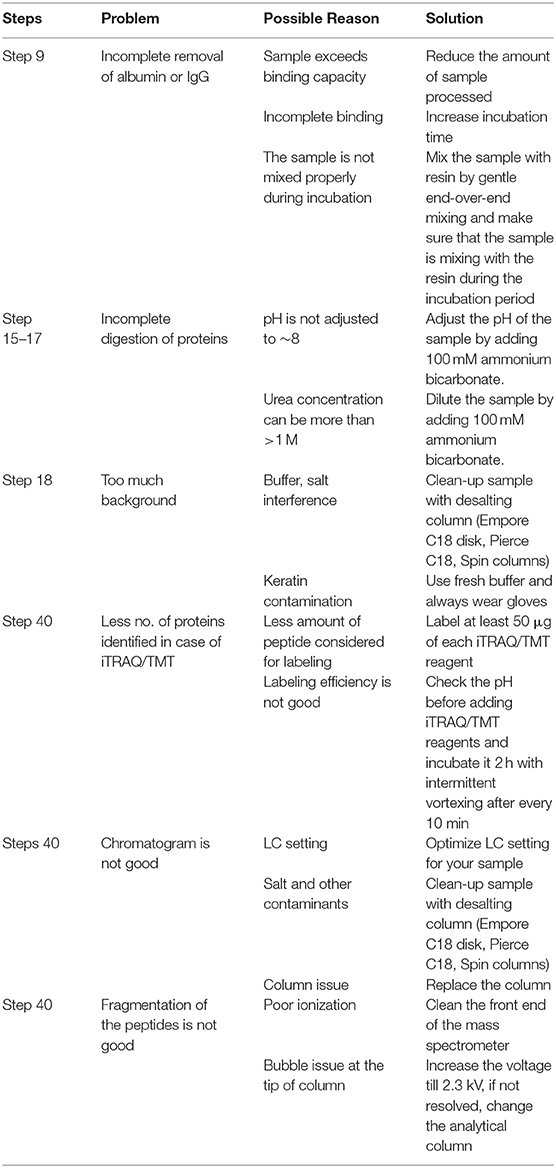 | Steps | Problem | Possible Reason | Solution |
|---|---|---|---|
| Step 9 | Incomplete removal of albumin or IgG | Sample exceeds binding capacity | Reduce the amount of sample processed |
| | | Incomplete binding | Increase incubation time |
| | | The sample is not mixed properly during incubation | Mix the sample with resin by gentle end-over-end mixing and make sure that the sample is mixing with the resin during the incubation period |
| Step 15–17 | Incomplete digestion of proteins | pH is not adjusted to ~8 | Adjust the pH of the sample by adding 100 mM ammonium bicarbonate. |
| | | Urea concentration can be more than >1 M | Dilute the sample by adding 100 mM ammonium bicarbonate. |
| Step 18 | Too much background | Buffer, salt interference | Clean-up sample with desalting column (Empore C18 disk, Pierce C18, Spin columns) |
| | | Keratin contamination | Use fresh buffer and always wear gloves |
| Step 40 | Less no. of proteins identified in case of iTRAQ/TMT | Less amount of peptide considered for labeling | Label at least 50 μg of each iTRAQ/TMT reagent |
| | | Labeling efficiency is not good | Check the pH before adding iTRAQ/TMT reagents and incubate it 2 h with intermittent vortexing after every 10 min |
| Steps 40 | Chromatogram is not good | LC setting | Optimize LC setting for your sample |
| | | Salt and other contaminants | Clean-up sample with desalting column (Empore C18 disk, Pierce C18, Spin columns) |
| | | Column issue | Replace the column |
| Step 40 | Fragmentation of the peptides is not good | Poor ionization | Clean the front end of the mass spectrometer |
| | | Bubble issue at the tip of column | Increase the voltage till 2.3 kV, if not resolved, change the analytical column |